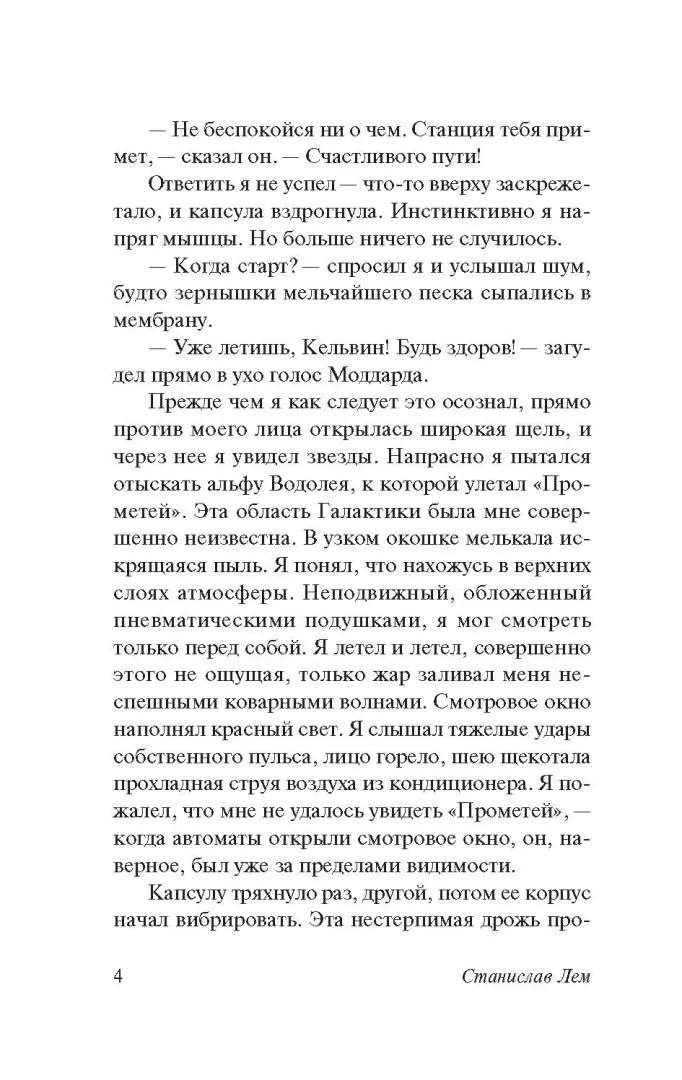 — Не беспокойся ни о чем. Станция тебя примет, — сказал он. — Счастливого пути!

Ответить я не успел — что-то вверху заскрежетало, и капсула вздрогнула. Инстинктивно я напряг мышцы. Но больше ничего не случилось.

— Когда старт? — спросил я и услышал шум, будто зернышки мельчайшего песка сыпались в мембрану.

— Уже летишь, Кельвин! Будь здоров! — загудел прямо в ухо голос Моддарда.

Прежде чем я как следует это осознал, прямо против моего лица открылась широкая щель, и через нее я увидел звезды. Напрасно я пытался отыскать альфу Водолея, к которой улетал «Прометей». Эта область Галактики была мне совершенно неизвестна. В узком окошке мелькала искрящаяся пыль. Я понял, что нахожусь в верхних слоях атмосферы. Неподвижный, обложенный пневматическими подушками, я мог смотреть только перед собой. Я летел и летел, совершенно этого не ощущая, только жар заливал меня неспешными коварными волнами. Смотровое окно наполнял красный свет. Я слышал тяжелые удары собственного пульса, лицо горело, шею щекотала прохладная струя воздуха из кондиционера. Я пожалел, что мне не удалось увидеть «Прометей», — когда автоматы открыли смотровое окно, он, наверное, был уже за пределами видимости.

Капсулу тряхнуло раз, другой, потом ее корпус начал вибрировать. Эта нестерпимая дрожь про-

4 Станислав Лем